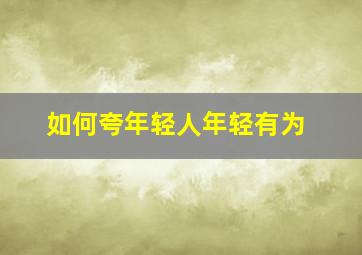 如何夸年轻人年轻有为